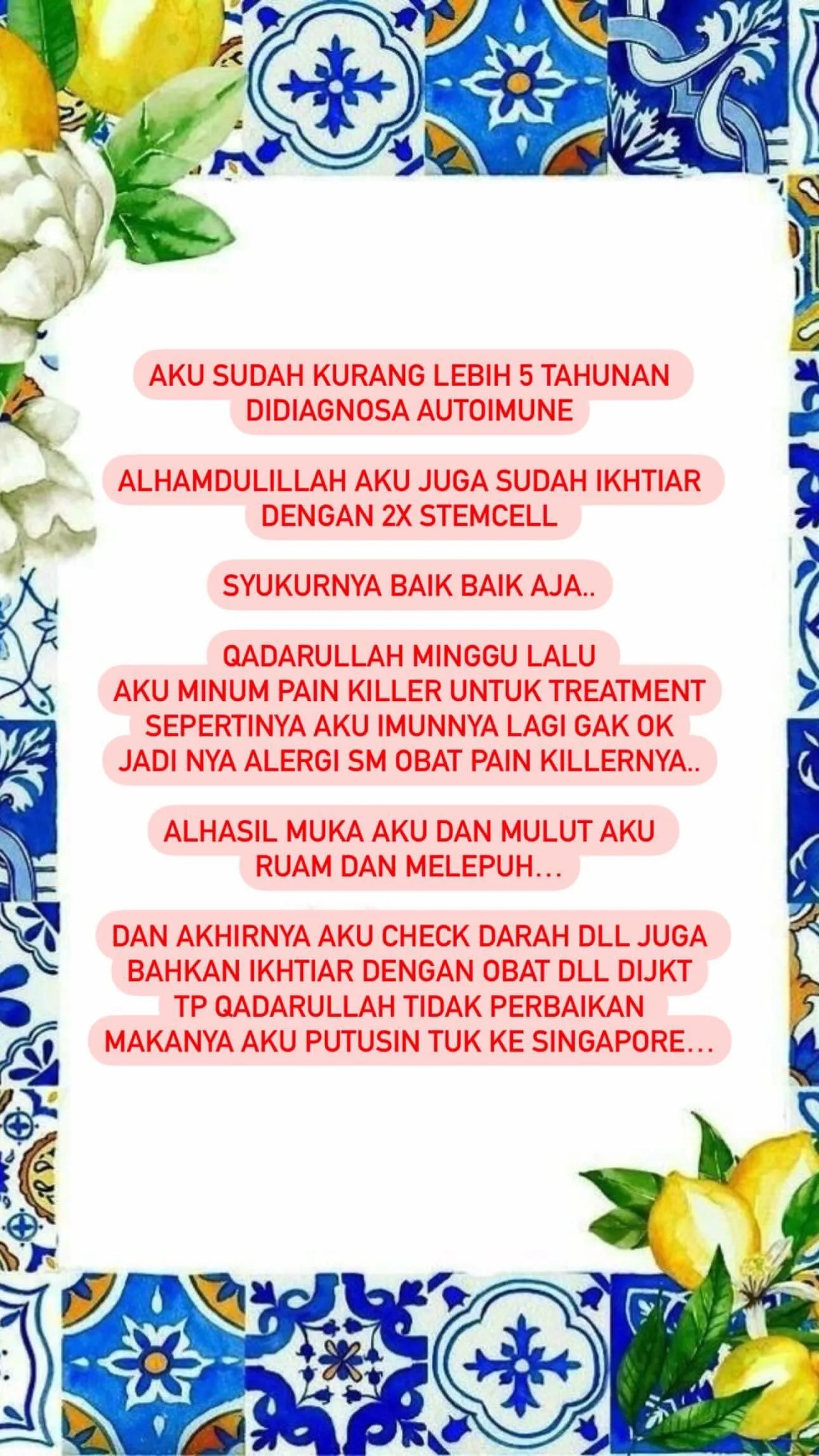 AKU SUDAH KURANG LEBIH 5 TAHUNAN DIDIAGNOSA AUTOIMUNE

ALHAMDULILLAH AKU JUGA SUDAH IKHTIAR DENGAN 2X STEMCELL

SYUKURNYA BAIK BAIK AJA..

QADARULLAH MINGGU LALU
AKU MINUM PAIN KILLER UNTUK TREATMENT
SEPERTINYA AKU IMUNNYA LAGI GAK OK
JADI NYA ALERGI SM OBAT PAIN KILLERNYA..

ALHASIL MUKA AKU DAN MULUT AKU RUAM DAN MELEPUH...

DAN AKHIRNYA AKU CHECK DARAH DLL JUGA
BAHKAN IKHTIAR DENGAN OBAT DLL DIJKT
TP QADARULLAH TIDAK PERBAIKAN
MAKANYA AKU PUTUSIN TUK KE SINGAPORE...